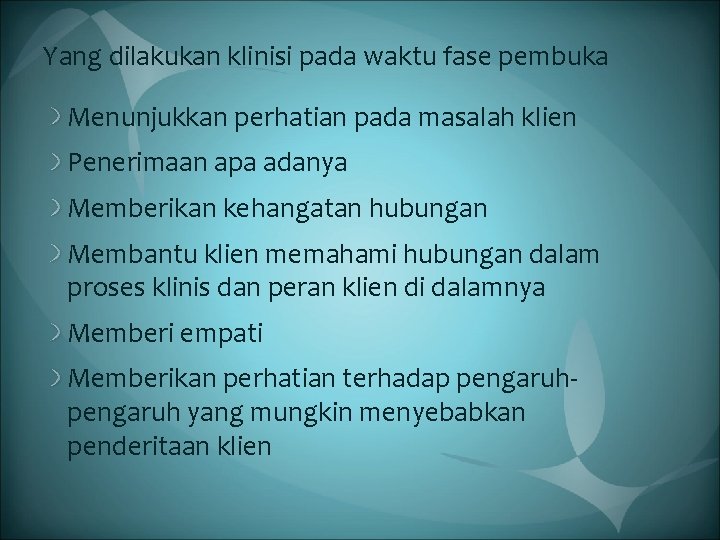 Yang dilakukan klinisi pada waktu fase pembuka

Menunjukkan perhatian pada masalah klien

Penerimaan apa adanya

Memberikan kehangatan hubungan

Membantu klien memahami hubungan dalam proses klinis dan peran klien di dalamnya

Memberi empati

Memberikan perhatian terhadap pengaruh-pengaruh yang mungkin menyebabkan penderitaan klien